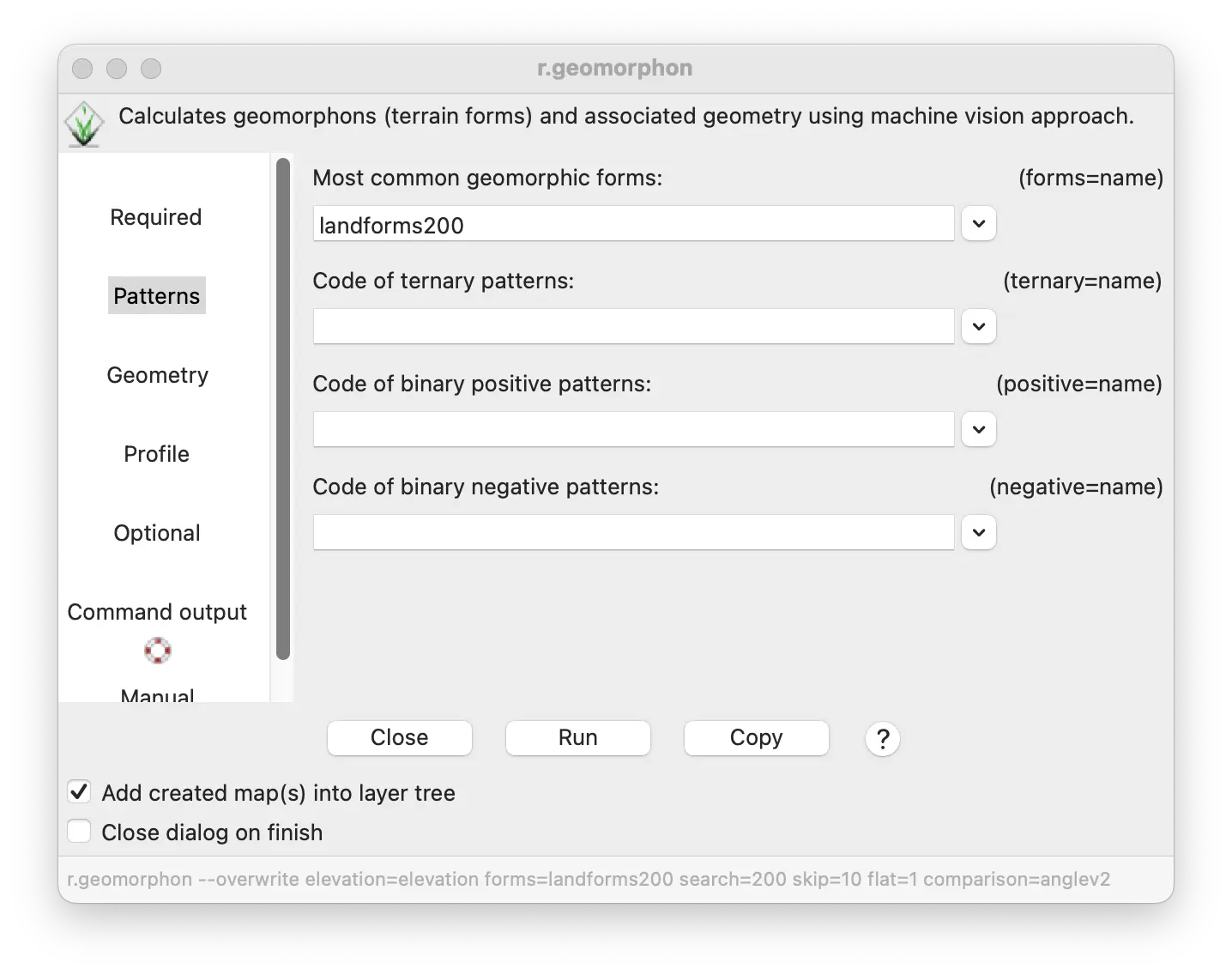 r.geomorphon

Calculates geomorphons (terrain forms) and associated geometry using machine vision approach.

Required

Patterns

Geometry

Profile

Optional

Command output

Manual

Most common geomorphic forms: (forms=name)

landforms200

Code of ternary patterns: (ternary=name)

Code of binary positive patterns: (positive=name)

Code of binary negative patterns: (negative=name)

Close Run Copy ?

Add created map(s) into layer tree

Close dialog on finish

r.geomorphon --overwrite elevation=elevation forms=landforms200 search=200 skip=10 flat=1 comparison=anglev2